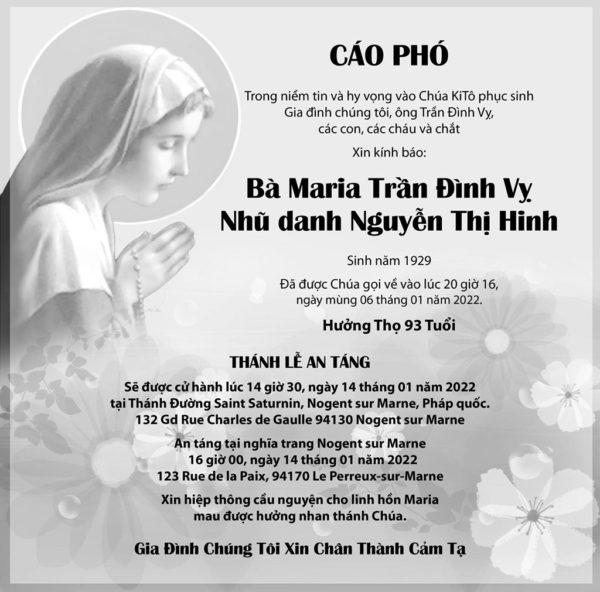 CÁO PHÓ

Trong niềm tin và hy vọng vào Chúa KiTô phục sinh
Gia đình chúng tôi, ông Trần Đình Vỵ,
các con, các cháu và chắt

Xin kính báo:

Bà Maria Trần Đình Vỵ
Nhũ danh Nguyễn Thị Hinh

Sinh năm 1929

Đã được Chúa gọi về vào lúc 20 giờ 16,
ngày mùng 06 tháng 01 năm 2022.

Hưởng Thọ 93 Tuổi

THÁNH LỄ AN TÁNG

Sẽ được cử hành lúc 14 giờ 30, ngày 14 tháng 01 năm 2022
tại Thánh Đường Saint Saturnin, Nogent sur Marne, Pháp quốc.
132 Gd Rue Charles de Gaulle 94130 Nogent sur Marne

An táng tại nghĩa trang Nogent sur Marne
16 giờ 00, ngày 14 tháng 01 năm 2022
123 Rue de la Paix, 94170 Le Perreux-sur-Marne

Xin hiệp thông cầu nguyện cho linh hồn Maria
mau được hưởng nhan thánh Chúa.

Gia Đình Chúng Tôi Xin Chân Thành Cảm Tạ